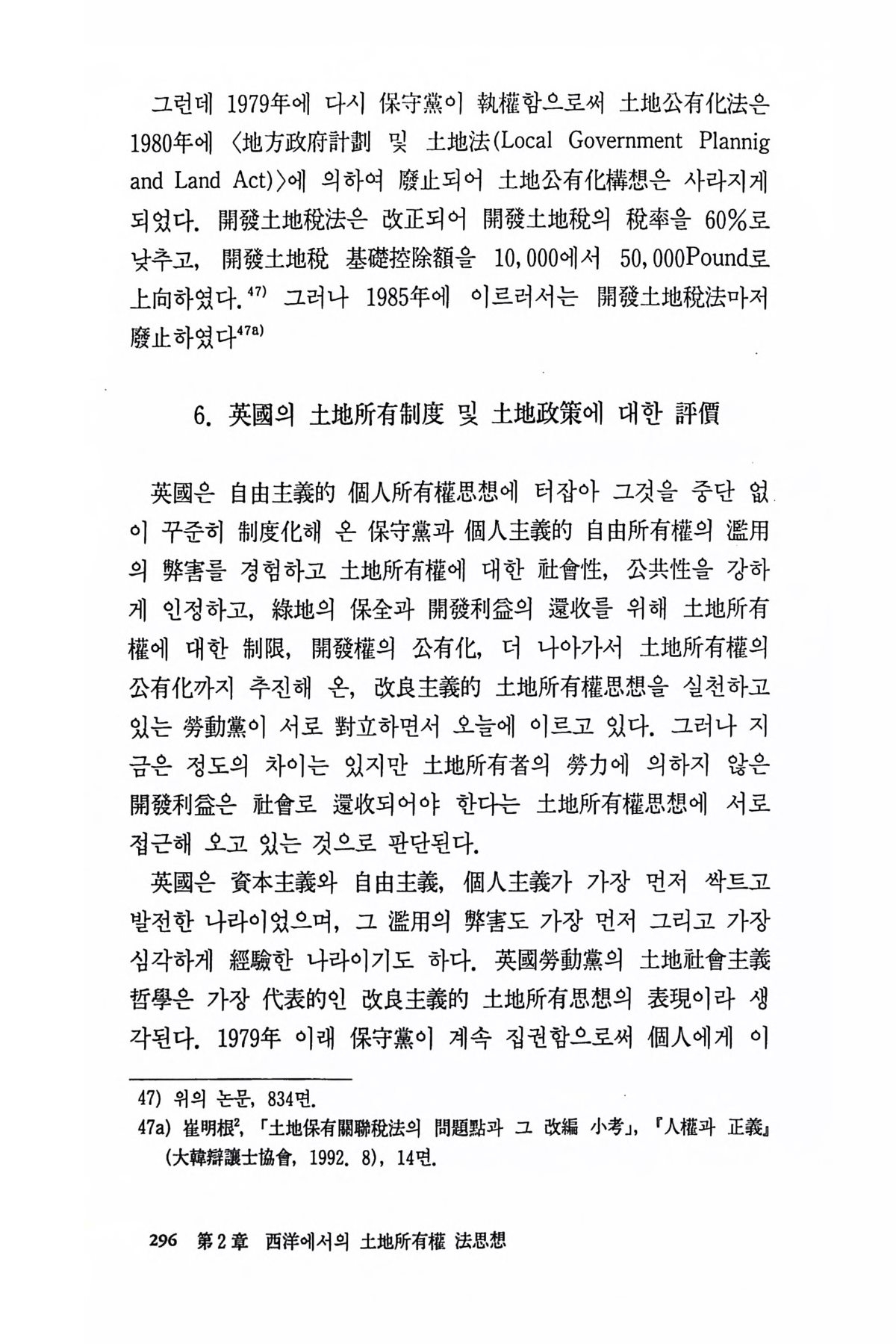 그런데 1979年에 다시 保守黨이 執權함으로써 土地公有化法은 1980年에 〈地方政府計劃 및 土地法(Local Government Plannig and Land Act)〉에 의하여 廢止되어 土地公有化構想은 사라지게 되었다. 開發土地稅法은 改正되어 開發土地稅의 稅率을 60%로 낮추고, 開發土地稅 基礎控除額을 10,000에서 50,000Pound로 上向하였다.$^{47)}$ 그러나 1985年에 이르러서는 開發土地稅法마저 廢止하였다$^{47a)}$

6. 英國의 土地所有制度 및 土地政策에 대한 評價

英國은 自由主義的 個人所有權思想에 터잡아 그것을 중단 없이 꾸준히 制度化해 온 保守黨과 個人主義的 自由所有權의 濫用의 弊害를 경험하고 土地所有權에 대한 社會性, 公共性을 강하게 인정하고, 綠地의 保全과 開發利益의 還收를 위해 土地所有權에 대한 制限, 開發權의 公有化, 더 나아가서 土地所有權의 公有化까지 추진해 온, 改良主義的 土地所有權思想을 실천하고 있는 勞動黨이 서로 對立하면서 오늘에 이르고 있다. 그러나 지금은 정도의 차이는 있지만 土地所有者의 勞力에 의하지 않은 開發利益은 社會로 還收되어야 한다는 土地所有權思想에 서로 접근해 오고 있는 것으로 판단된다.

英國은 資本主義와 自由主義, 個人主義가 가장 먼저 싹트고 발전한 나라이었으며, 그 濫用의 弊害도 가장 먼저 그리고 가장 심각하게 經驗한 나라이기도 하다. 英國勞動黨의 土地社會主義 哲學은 가장 代表的인 改良主義的 土地所有思想의 表現이라 생각된다. 1979年 이래 保守黨이 계속 집권함으로써 個人에게 이

47) 위의 논문, 834면.
47a) 崔明根$^2$, 「土地保有關聯稅法의 問題點과 그 改編 小考」, 『人權과 正義』 (大韓辯護士協會, 1992. 8), 14면.

296 第2章 西洋에서의 土地所有權 法思想